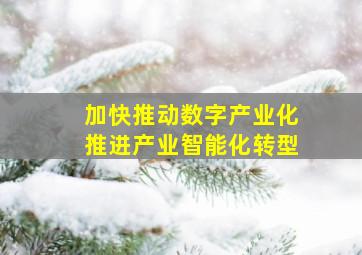 加快推动数字产业化
推进产业智能化转型